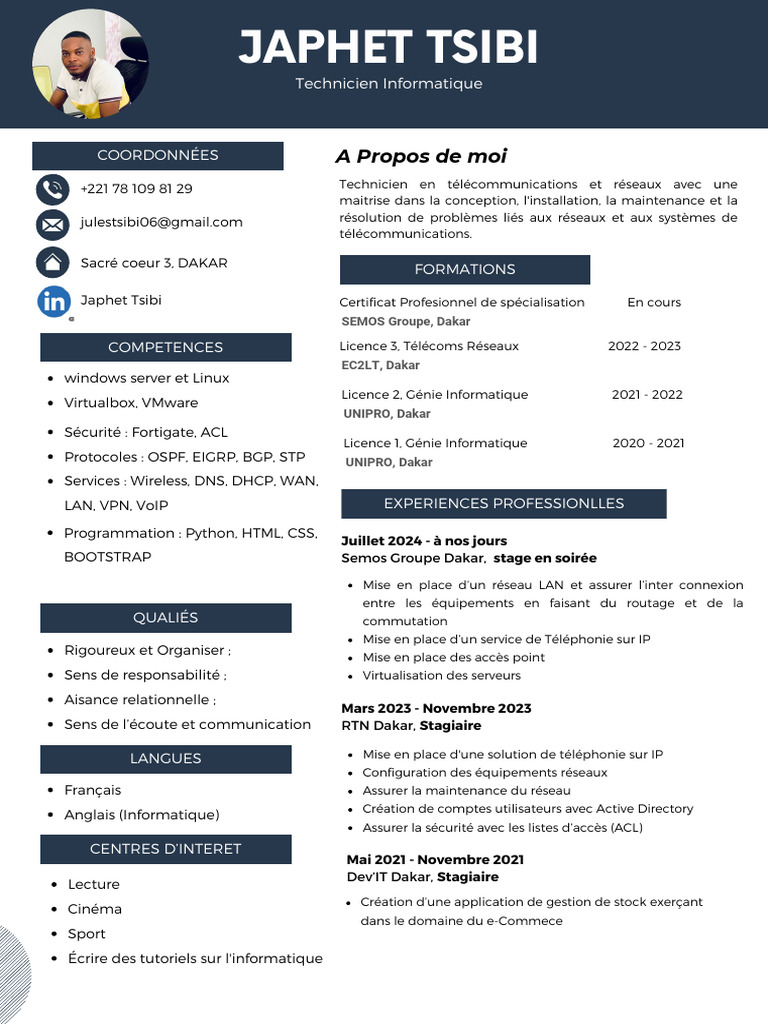 JAPHET TSIBI
Technicien Informatique

COORDONNÉES

+221 78 109 81 29

julestsibi06@gmail.com

Sacré coeur 3, DAKAR

Japhet Tsibi

COMPETENCES

- windows server et Linux
- Virtualbox, VMware
- Sécurité : Fortigate, ACL
- Protocoles : OSPF, EIGRP, BGP, STP
- Services : Wireless, DNS, DHCP, WAN, LAN, VPN, VoIP
- Programmation : Python, HTML, CSS, BOOTSTRAP

QUALIÉS

- Rigoureux et Organiser ;
- Sens de responsabilité ;
- Aisance relationnelle ;
- Sens de l'écoute et communication

LANGUES

- Français
- Anglais (Informatique)

CENTRES D'INTERET

- Lecture
- Cinéma
- Sport
- Écrire des tutoriels sur l'informatique

A Propos de moi

Technicien en télécommunications et réseaux avec une maitrise dans la conception, l'installation, la maintenance et la résolution de problèmes liés aux réseaux et aux systèmes de télécommunications.

FORMATIONS

Certificat Profesionnel de spécialisation En cours
SEMOS Groupe, Dakar

Licence 3, Télécoms Réseaux 2022 - 2023
EC2LT, Dakar

Licence 2, Génie Informatique 2021 - 2022
UNIPRO, Dakar

Licence 1, Génie Informatique 2020 - 2021
UNIPRO, Dakar

EXPERIENCES PROFESSIONLLES

Juillet 2024 - à nos jours
Semos Groupe Dakar, stage en soirée

- Mise en place d'un réseau LAN et assurer l'inter connexion entre les équipements en faisant du routage et de la commutation
- Mise en place d'un service de Téléphonie sur IP
- Mise en place des accès point
- Virtualisation des serveurs

Mars 2023 - Novembre 2023
RTN Dakar, Stagiaire

- Mise en place d'une solution de téléphonie sur IP
- Configuration des équipements réseaux
- Assurer la maintenance du réseau
- Création de comptes utilisateurs avec Active Directory
- Assurer la sécurité avec les listes d'accès (ACL)

Mai 2021 - Novembre 2021
Dev'IT Dakar, Stagiaire

- Création d'une application de gestion de stock exerçant dans le domaine du e-Commece